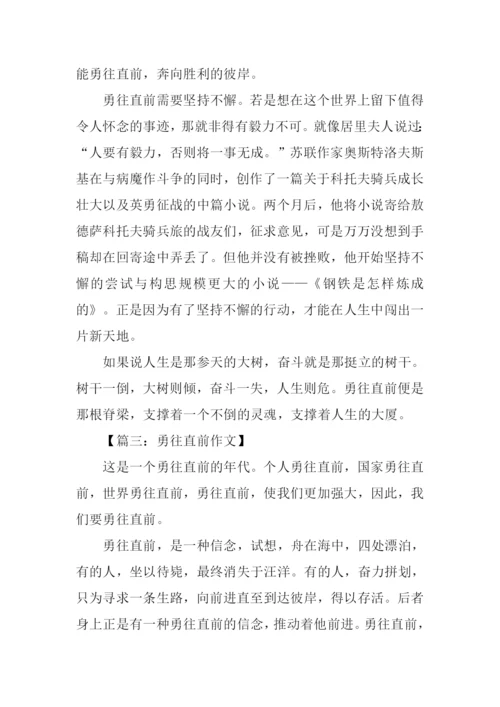 能勇往直前，奔向胜利的彼岸。

勇往直前需要坚持不懈。若是想在这个世界上留下值得令人怀念的事迹，那就非得有毅力不可。就像居里夫人说过：“人要有毅力，否则将一事无成。”苏联作家奥斯特洛夫斯基在与病魔作斗争的同时，创作了一篇关于科托夫骑兵成长壮大以及英勇征战的中篇小说。两个月后，他将小说寄给敖德萨科托夫骑兵旅的战友们，征求意见，可是万万没想到手稿却在回寄途中弄丢了。但他并没有被挫败，他开始坚持不懈的尝试与构思规模更大的小说——《钢铁是怎样炼成的》。正是因为有了坚持不懈的行动，才能在人生中闯出一片新天地。

如果说人生是那参天的大树，奋斗就是那挺立的树干。树干一倒，大树则倾，奋斗一失，人生则危。勇往直前便是那根脊梁，支撑着一个不倒的灵魂，支撑着人生的大厦。

【篇三：勇往直前作文】

这是一个勇往直前的年代。个人勇往直前，国家勇往直前，世界勇往直前，勇往直前，使我们更加强大，因此，我们要勇往直前。

勇往直前，是一种信念，试想，舟在海中，四处漂泊，有的人，坐以待毙，最终消失于汪洋。有的人，奋力拼划，只为寻求一条生路，向前进直至到达彼岸，得以存活。后者身上正是有一种勇往直前的信念，推动着他前进。勇往直前，